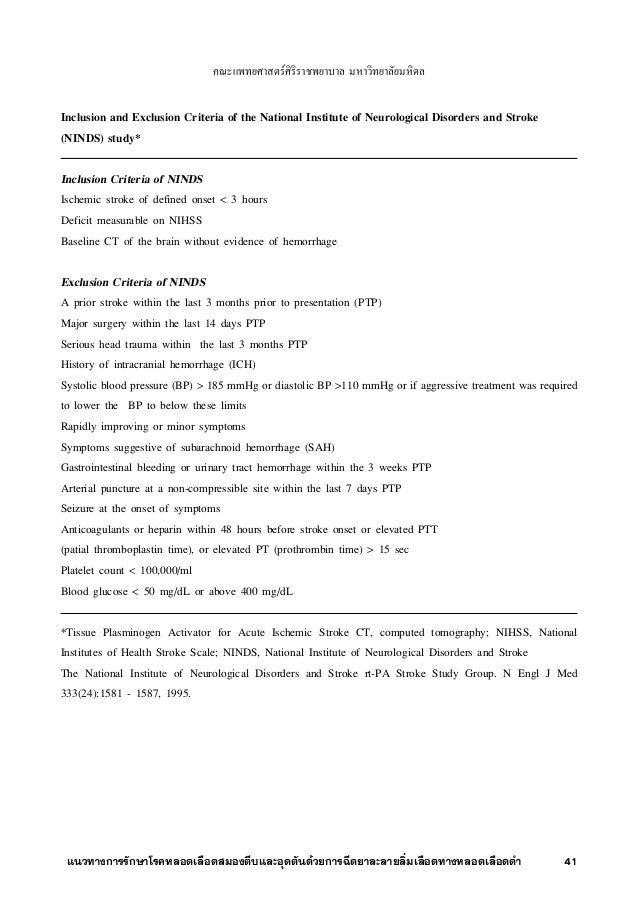 คณะแพทยศาสตร์ศิริราชพยาบาล มหาวิทยาลัยมหิดล

Inclusion and Exclusion Criteria of the National Institute of Neurological Disorders and Stroke (NINDS) study*

Inclusion Criteria of NINDS
Ischemic stroke of defined onset < 3 hours
Deficit measurable on NIHSS
Baseline CT of the brain without evidence of hemorrhage

Exclusion Criteria of NINDS
A prior stroke within the last 3 months prior to presentation (PTP)
Major surgery within the last 14 days PTP
Serious head trauma within the last 3 months PTP
History of intracranial hemorrhage (ICH)
Systolic blood pressure (BP) > 185 mmHg or diastolic BP >110 mmHg or if aggressive treatment was required to lower the BP to below these limits
Rapidly improving or minor symptoms
Symptoms suggestive of subarachnoid hemorrhage (SAH)
Gastrointestinal bleeding or urinary tract hemorrhage within the 3 weeks PTP
Arterial puncture at a non-compressible site within the last 7 days PTP
Seizure at the onset of symptoms
Anticoagulants or heparin within 48 hours before stroke onset or elevated PTT (patial thromboplastin time), or elevated PT (prothrombin time) > 15 sec
Platelet count < 100,000/ml
Blood glucose < 50 mg/dL or above 400 mg/dL

*Tissue Plasminogen Activator for Acute Ischemic Stroke CT, computed tomography; NIHSS, National Institutes of Health Stroke Scale; NINDS, National Institute of Neurological Disorders and Stroke
The National Institute of Neurological Disorders and Stroke rt-PA Stroke Study Group. N Engl J Med 333(24):1581 - 1587, 1995.

แนวทางการรักษาโรคหลอดเลือดสมองตีบและอุดตันด้วยการฉีดยาละลายลิ่มเลือดทางหลอดเลือดดำ 41